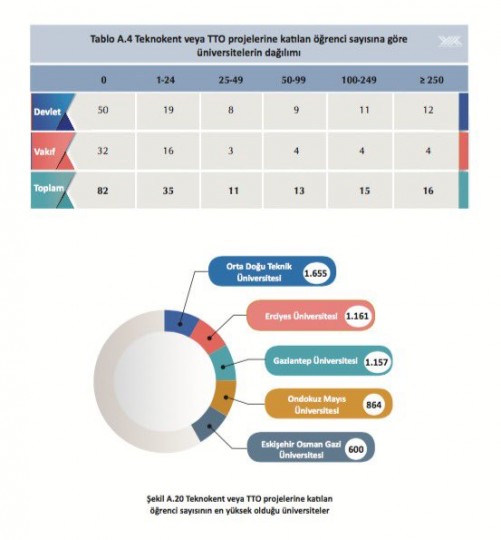 Tablo A.4 Teknokent veya TTO projelerine katılan öğrenci sayısına göre üniversitelerin dağılımı

|  | 0 | 1-24 | 25-49 | 50-99 | 100-249 | ≥ 250 |
|---|---|---|---|---|---|---|
| Devlet | 50 | 19 | 8 | 9 | 11 | 12 |
| Vakıf | 32 | 16 | 3 | 4 | 4 | 4 |
| Toplam | 82 | 35 | 11 | 13 | 15 | 16 |

Orta Doğu Teknik Üniversitesi 1.655

Erciyes Üniversitesi 1.161

Gaziantep Üniversitesi 1.157

Ondokuz Mayıs Üniversitesi 864

Eskişehir Osman Gazi Üniversitesi 600

Şekil A.20 Teknokent veya TTO projelerine katılan öğrenci sayısının en yüksek olduğu üniversiteler